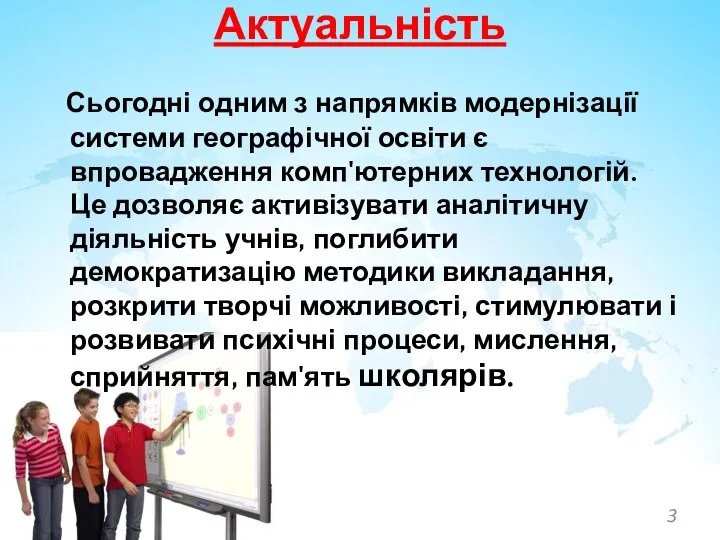 Актуальність

Сьогодні одним з напрямків модернізації системи географічної освіти є впровадження комп'ютерних технологій. Це дозволяє активізувати аналітичну діяльність учнів, поглибити демократизацію методики викладання, розкрити творчі можливості, стимулювати і розвивати психічні процеси, мислення, сприйняття, пам'ять школярів.

3